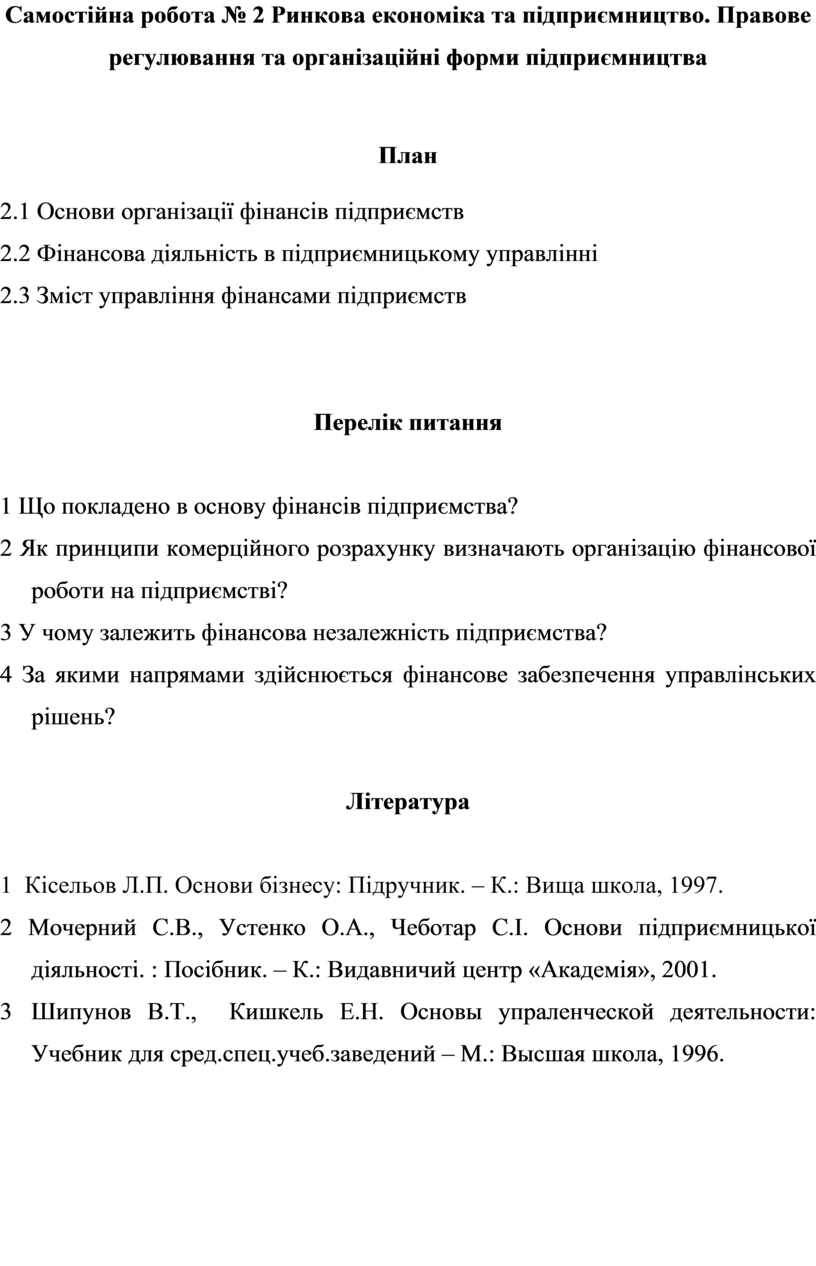 Самостійна робота № 2 Ринкова економіка та підприємництво. Правове регулювання та організаційні форми підприємництва

План

2.1 Основи організації фінансів підприємств
2.2 Фінансова діяльність в підприємницькому управлінні
2.3 Зміст управління фінансами підприємств

Перелік питання

1 Що покладено в основу фінансів підприємства?
2 Як принципи комерційного розрахунку визначають організацію фінансової роботи на підприємстві?
3 У чому залежить фінансова незалежність підприємства?
4 За якими напрямами здійснюється фінансове забезпечення управлінських рішень?

Література

1 Кісельов Л.П. Основи бізнесу: Підручник. – К.: Вища школа, 1997.
2 Мочерний С.В., Устенко О.А., Чеботар С.І. Основи підприємницької діяльності. : Посібник. – К.: Видавничий центр «Академія», 2001.
3 Шипунов В.Т., Кишкель Е.Н. Основы упраленческой деятельности: Учебник для сред.спец.учеб.заведений – М.: Высшая школа, 1996.